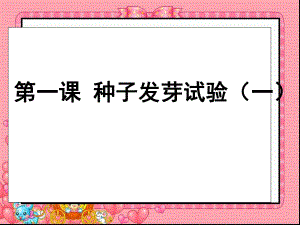 第一课 种子发芽试验（一）